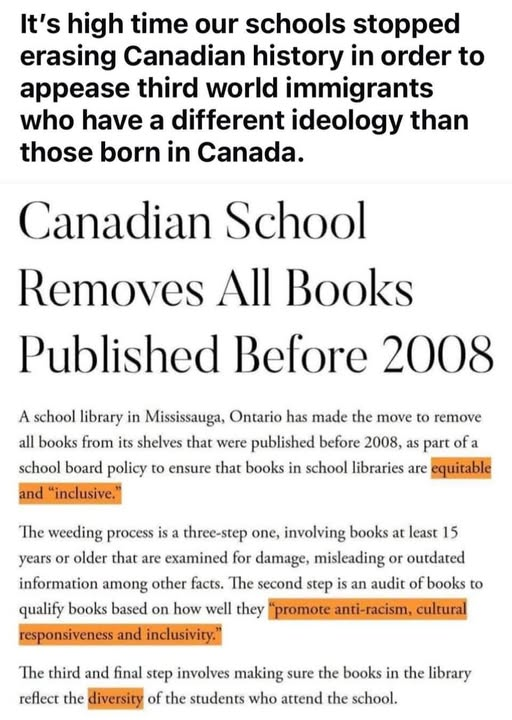 It's high time our schools stopped erasing Canadian history in order to appease third world immigrants who have a different ideology than those born in Canada.

Canadian School Removes All Books Published Before 2008

A school library in Mississauga, Ontario has made the move to remove all books from its shelves that were published before 2008, as part of a school board policy to ensure that books in school libraries are equitable and "inclusive."

The weeding process is a three-step one, involving books at least 15 years or older that are examined for damage, misleading or outdated information among other facts. The second step is an audit of books to qualify books based on how well they "promote anti-racism, cultural responsiveness and inclusivity."

The third and final step involves making sure the books in the library reflect the diversity of the students who attend the school.